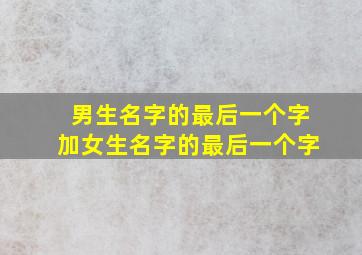 男生名字的最后一个字
加女生名字的最后一个字